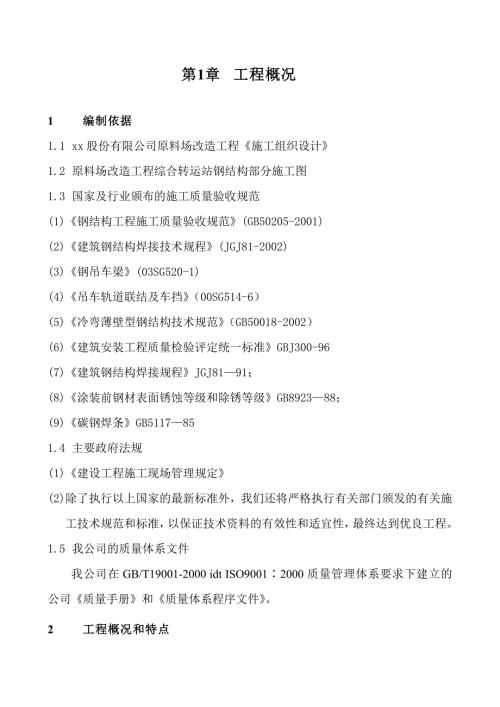 第1章　工程概况

1　　编制依据

1.1 xx 股份有限公司原料场改造工程《施工组织设计》

1.2 原料场改造工程综合转运站钢结构部分施工图

1.3 国家及行业颁布的施工质量验收规范

(1)《钢结构工程施工质量验收规范》(GB50205-2001)

(2)《建筑钢结构焊接技术规程》(JGJ81-2002)

(3)《钢吊车梁》(03SG520-1)

(4)《吊车轨道联结及车挡》(00SG514-6)

(5)《冷弯薄壁型钢结构技术规范》(GB50018-2002)

(6)《建筑安装工程质量检验评定统一标准》GBJ300-96

(7)《建筑钢结构焊接规程》JGJ81—91；

(8)《涂装前钢材表面锈蚀等级和除锈等级》GB8923—88；

(9)《碳钢焊条》GB5117—85

1.4 主要政府法规

(1)《建设工程施工现场管理规定》

(2)除了执行以上国家的最新标准外，我们还将严格执行有关部门颁发的有关施工技术规范和标准，以保证技术资料的有效性和适宜性，最终达到优良工程。

1.5 我公司的质量体系文件

我公司在 GB/T19001-2000 idt ISO9001：2000 质量管理体系要求下建立的公司《质量手册》和《质量体系程序文件》。

2　　工程概况和特点